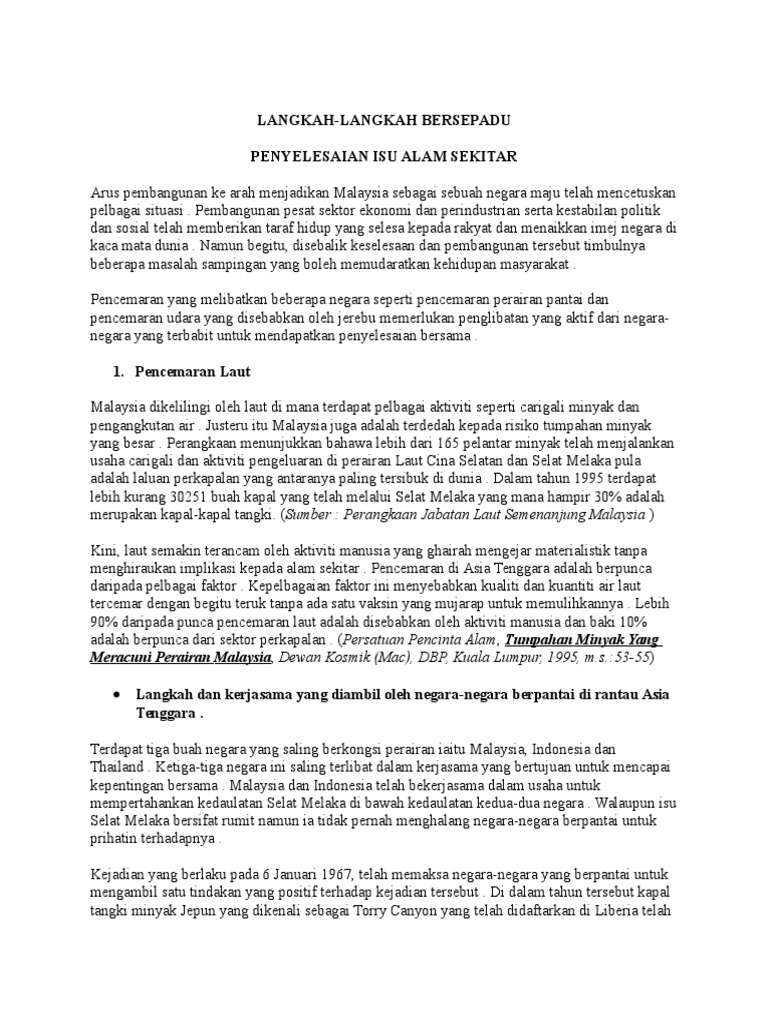 LANGKAH-LANGKAH BERSEPADU

PENYELESAIAN ISU ALAM SEKITAR

Arus pembangunan ke arah menjadikan Malaysia sebagai sebuah negara maju telah mencetuskan pelbagai situasi . Pembangunan pesat sektor ekonomi dan perindustrian serta kestabilan politik dan sosial telah memberikan taraf hidup yang selesa kepada rakyat dan menaikkan imej negara di kaca mata dunia . Namun begitu, disebalik keselesaan dan pembangunan tersebut timbulnya beberapa masalah sampingan yang boleh memudaratkan kehidupan masyarakat .

Pencemaran yang melibatkan beberapa negara seperti pencemaran perairan pantai dan pencemaran udara yang disebabkan oleh jerebu memerlukan penglibatan yang aktif dari negara-negara yang terbabit untuk mendapatkan penyelesaian bersama .

1. Pencemaran Laut

Malaysia dikelilingi oleh laut di mana terdapat pelbagai aktiviti seperti carigali minyak dan pengangkutan air . Justeru itu Malaysia juga adalah terdedah kepada risiko tumpahan minyak yang besar . Perangkaan menunjukkan bahawa lebih dari 165 pelantar minyak telah menjalankan usaha carigali dan aktiviti pengeluaran di perairan Laut Cina Selatan dan Selat Melaka pula adalah laluan perkapalan yang antaranya paling tersibuk di dunia . Dalam tahun 1995 terdapat lebih kurang 30251 buah kapal yang telah melalui Selat Melaka yang mana hampir 30% adalah merupakan kapal-kapal tangki. (Sumber : Perangkaan Jabatan Laut Semenanjung Malaysia )

Kini, laut semakin terancam oleh aktiviti manusia yang ghairah mengejar materialistik tanpa menghiraukan implikasi kepada alam sekitar . Pencemaran di Asia Tenggara adalah berpunca daripada pelbagai faktor . Kepelbagaian faktor ini menyebabkan kualiti dan kuantiti air laut tercemar dengan begitu teruk tanpa ada satu vaksin yang mujarap untuk memulihkannya . Lebih 90% daripada punca pencemaran laut adalah disebabkan oleh aktiviti manusia dan baki 10% adalah berpunca dari sektor perkapalan . (Persatuan Pencinta Alam, Tumpahan Minyak Yang Meracuni Perairan Malaysia, Dewan Kosmik (Mac), DBP, Kuala Lumpur, 1995, m.s.:53-55)

• Langkah dan kerjasama yang diambil oleh negara-negara berpantai di rantau Asia Tenggara .

Terdapat tiga buah negara yang saling berkongsi perairan iaitu Malaysia, Indonesia dan Thailand . Ketiga-tiga negara ini saling terlibat dalam kerjasama yang bertujuan untuk mencapai kepentingan bersama . Malaysia dan Indonesia telah bekerjasama dalam usaha untuk mempertahankan kedaulatan Selat Melaka di bawah kedaulatan kedua-dua negara . Walaupun isu Selat Melaka bersifat rumit namun ia tidak pernah menghalang negara-negara berpantai untuk prihatin terhadapnya .

Kejadian yang berlaku pada 6 Januari 1967, telah memaksa negara-negara yang berpantai untuk mengambil satu tindakan yang positif terhadap kejadian tersebut . Di dalam tahun tersebut kapal tangki minyak Jepun yang dikenali sebagai Torry Canyon yang telah didaftarkan di Liberia telah